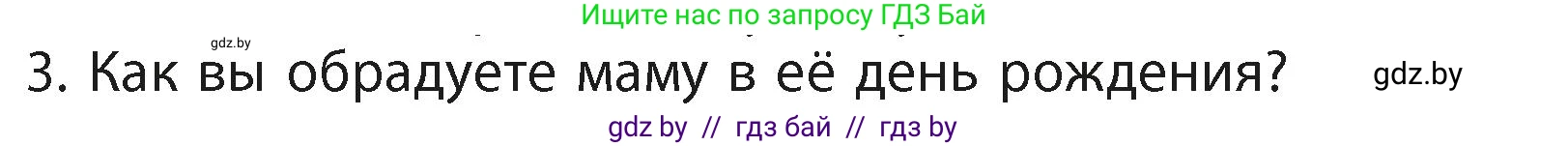 Ищите нас по запросу ГДЗ Бай

gdz.by

3. Как вы обрадуете маму в её день рождения?

gdz.by

gdz by // гдз бай // гдз by